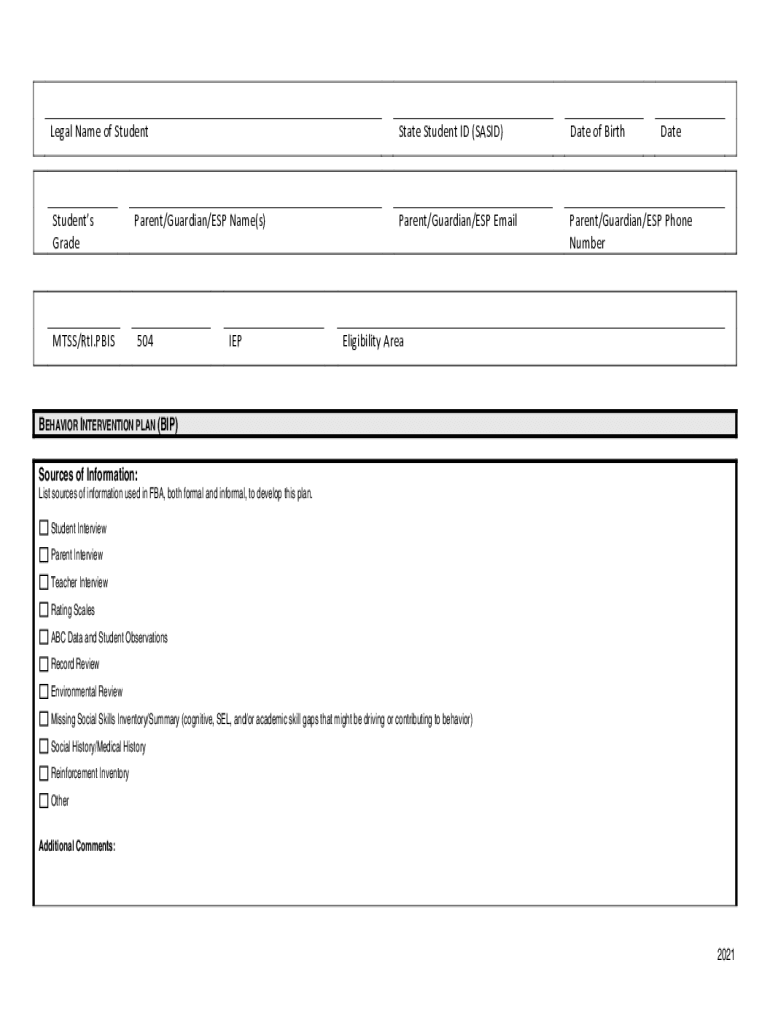 Legal Name of Student State Student ID (SASID) Date of Birth Date

Student's Grade Parent/Guardian/ESP Name(s) Parent/Guardian/ESP Email Parent/Guardian/ESP Phone Number

MTSS/RtI.PBIS 504 IEP Eligibility Area

BEHAVIOR INTERVENTION PLAN (BIP)

Sources of Information:
List sources of information used in FBA, both formal and informal, to develop this plan.

☐ Student Interview
☐ Parent Interview
☐ Teacher Interview
☐ Rating Scales
☐ ABC Data and Student Observations
☐ Record Review
☐ Environmental Review
☐ Missing Social Skills Inventory/Summary (cognitive, SEL, and/or academic skill gaps that might be driving or contributing to behavior)
☐ Social History/Medical History
☐ Reinforcement Inventory
☐ Other

Additional Comments:

2021